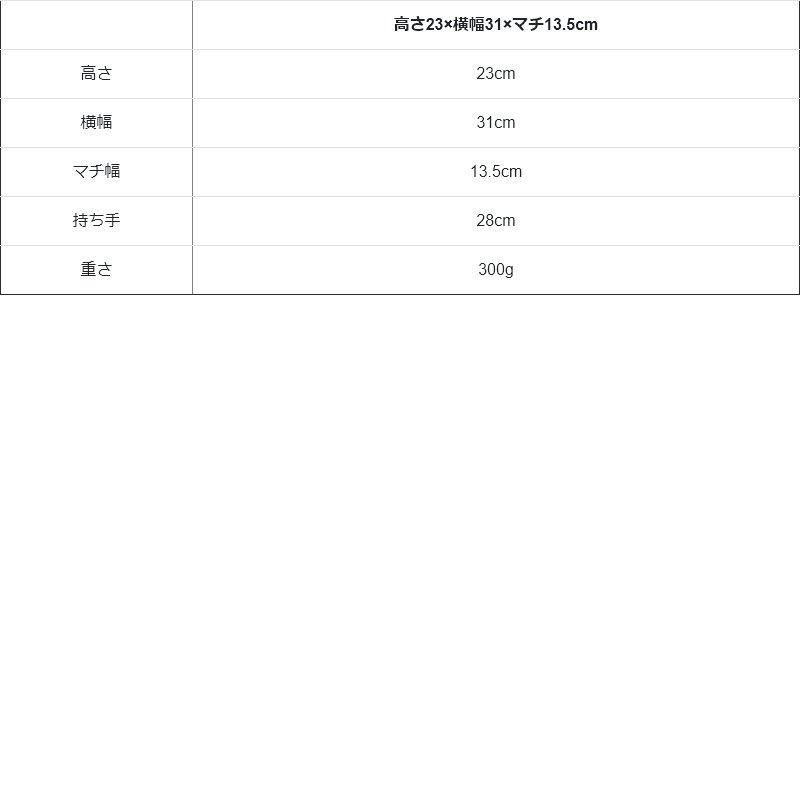 |  | 高さ23×横幅31×マチ13.5cm |
|---|---|
| 高さ | 23cm |
| 横幅 | 31cm |
| マチ幅 | 13.5cm |
| 持ち手 | 28cm |
| 重さ | 300g |